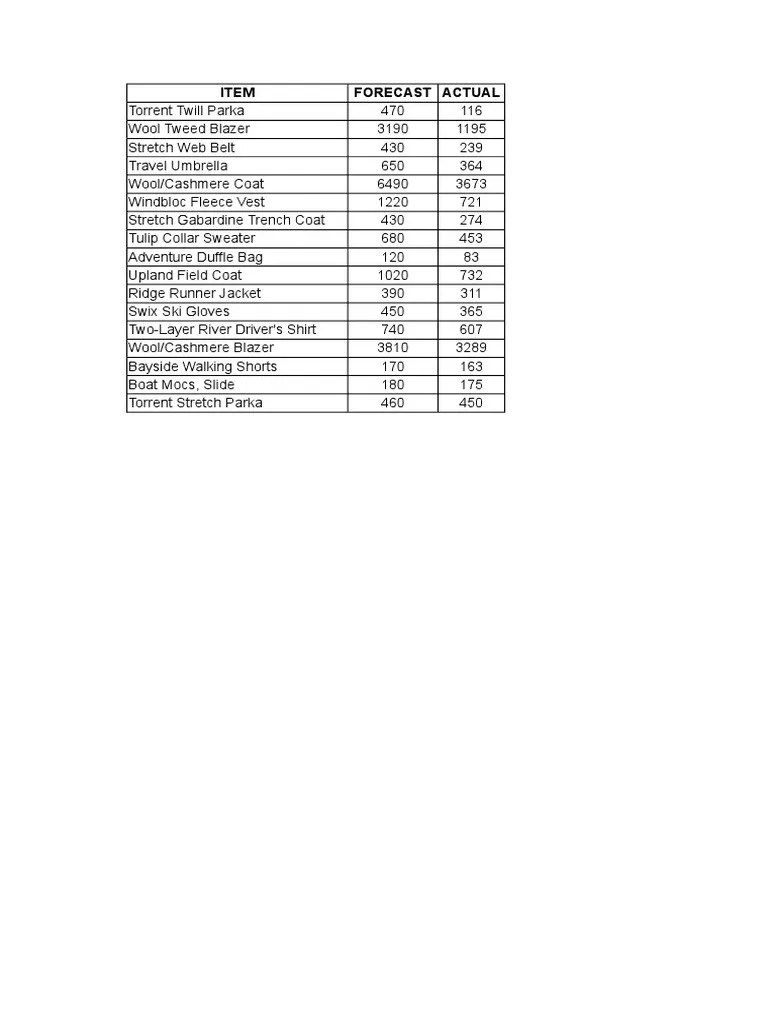 | ITEM | FORECAST | ACTUAL |
|---|---|---|
| Torrent Twill Parka | 470 | 116 |
| Wool Tweed Blazer | 3190 | 1195 |
| Stretch Web Belt | 430 | 239 |
| Travel Umbrella | 650 | 364 |
| Wool/Cashmere Coat | 6490 | 3673 |
| Windbloc Fleece Vest | 1220 | 721 |
| Stretch Gabardine Trench Coat | 430 | 274 |
| Tulip Collar Sweater | 680 | 453 |
| Adventure Duffle Bag | 120 | 83 |
| Upland Field Coat | 1020 | 732 |
| Ridge Runner Jacket | 390 | 311 |
| Swix Ski Gloves | 450 | 365 |
| Two-Layer River Driver's Shirt | 740 | 607 |
| Wool/Cashmere Blazer | 3810 | 3289 |
| Bayside Walking Shorts | 170 | 163 |
| Boat Mocs, Slide | 180 | 175 |
| Torrent Stretch Parka | 460 | 450 |